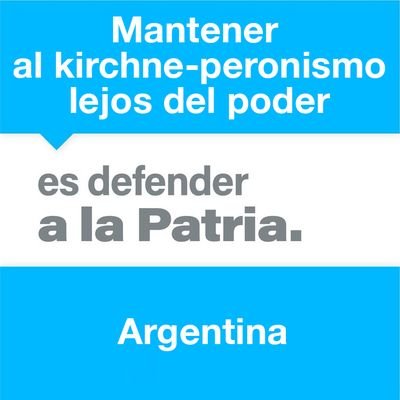 Mantener al kirchne-peronismo lejos del poder

es defender a la Patria.

Argentina